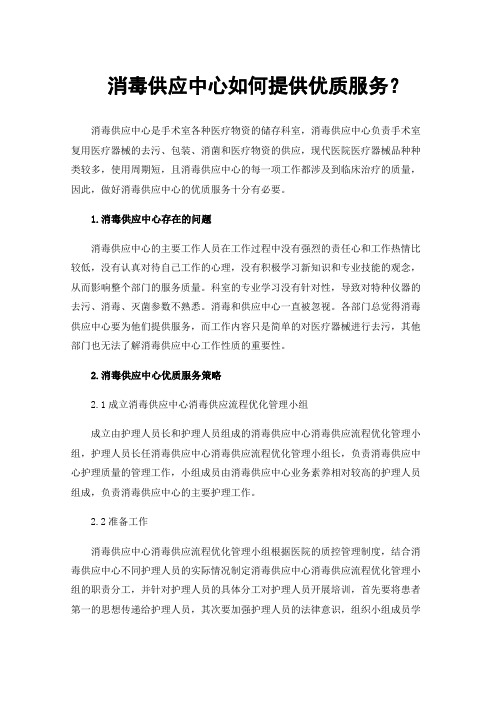 消毒供应中心如何提供优质服务?

消毒供应中心是手术室各种医疗物资的储存科室，消毒供应中心负责手术室复用医疗器械的去污、包装、消菌和医疗物资的供应，现代医院医疗器械品种种类较多，使用周期短，且消毒供应中心的每一项工作都涉及到临床治疗的质量，因此，做好消毒供应中心的优质服务十分有必要。

1.消毒供应中心存在的问题

消毒供应中心的主要工作人员在工作过程中没有强烈的责任心和工作热情比较低，没有认真对待自己工作的心理，没有积极学习新知识和专业技能的观念，从而影响整个部门的服务质量。科室的专业学习没有针对性，导致对特种仪器的去污、消毒、灭菌参数不熟悉。消毒和供应中心一直被忽视。各部门总觉得消毒供应中心要为他们提供服务，而工作内容只是简单的对医疗器械进行去污，其他部门也无法了解消毒供应中心工作性质的重要性。

2.消毒供应中心优质服务策略

2.1成立消毒供应中心消毒供应流程优化管理小组

成立由护理人员长和护理人员组成的消毒供应中心消毒供应流程优化管理小组，护理人员长任消毒供应中心消毒供应流程优化管理小组长，负责消毒供应中心护理质量的管理工作，小组成员由消毒供应中心业务素养相对较高的护理人员组成，负责消毒供应中心的主要护理工作。

2.2准备工作

消毒供应中心消毒供应流程优化管理小组根据医院的质控管理制度，结合消毒供应中心不同护理人员的实际情况制定消毒供应中心消毒供应流程优化管理小组的职责分工，并针对护理人员的具体分工对护理人员开展培训，首先要将患者第一的思想传递给护理人员，其次要加强护理人员的法律意识，组织小组成员学